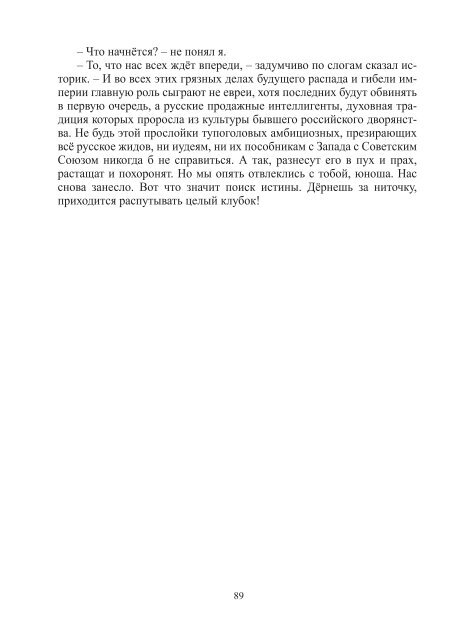 – Что начнётся? – не понял я.

– То, что нас всех ждёт впереди, – задумчиво по слогам сказал историк. – И во всех этих грязных делах будущего распада и гибели империи главную роль сыграют не евреи, хотя последних будут обвинять в первую очередь, а русские продажные интеллигенты, духовная традиция которых проросла из культуры бывшего российского дворянства. Не будь этой прослойки тупоголовых амбициозных, презирающих всё русское жидов, ни иудеям, ни их пособникам с Запада с Советским Союзом никогда б не справиться. А так, разнесут его в пух и прах, растащат и похоронят. Но мы опять отвлеклись с тобой, юноша. Нас снова занесло. Вот что значит поиск истины. Дёрнешь за ниточку, приходится распутывать целый клубок!

89